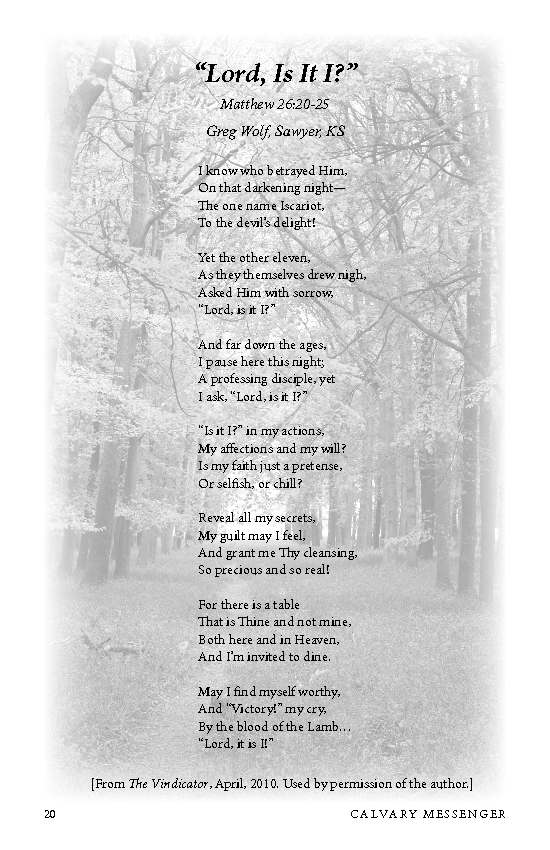 “Lord, Is It I?”

Matthew 26:20-25

Greg Wolf, Sawyer, KS

I know who betrayed Him,
On that darkening night—
The one name Iscariot,
To the devil’s delight!

Yet the other eleven,
As they themselves drew nigh,
Asked Him with sorrow,
“Lord, is it I?”

And far down the ages,
I pause here this night;
A professing disciple, yet
I ask, “Lord, is it I?”

“Is it I?” in my actions,
My affections and my will?
Is my faith just a pretense,
Or selfish, or chill?

Reveal all my secrets,
My guilt may I feel,
And grant me Thy cleansing,
So precious and so real!

For there is a table
That is Thine and not mine,
Both here and in Heaven,
And I’m invited to dine.

May I find myself worthy,
And “Victory!” my cry,
By the blood of the Lamb…
“Lord, it is I!”

[From The Vindicator, April, 2010. Used by permission of the author.]

20 CALVARY MESSENGER